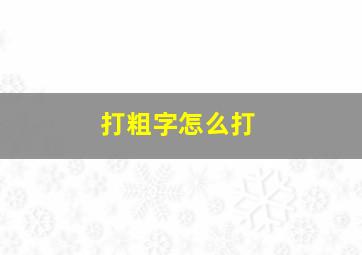 打粗字怎么打